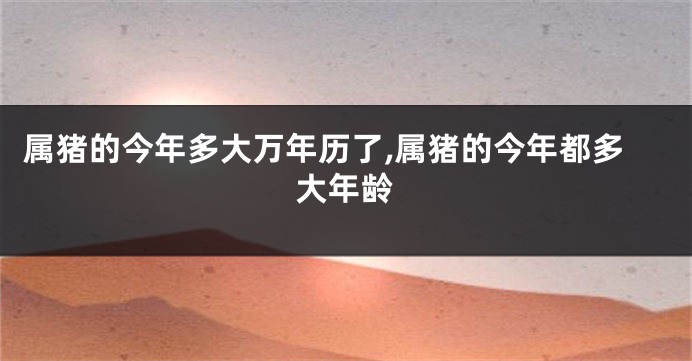 属猪的今年多大万年历了,属猪的今年都多大年龄